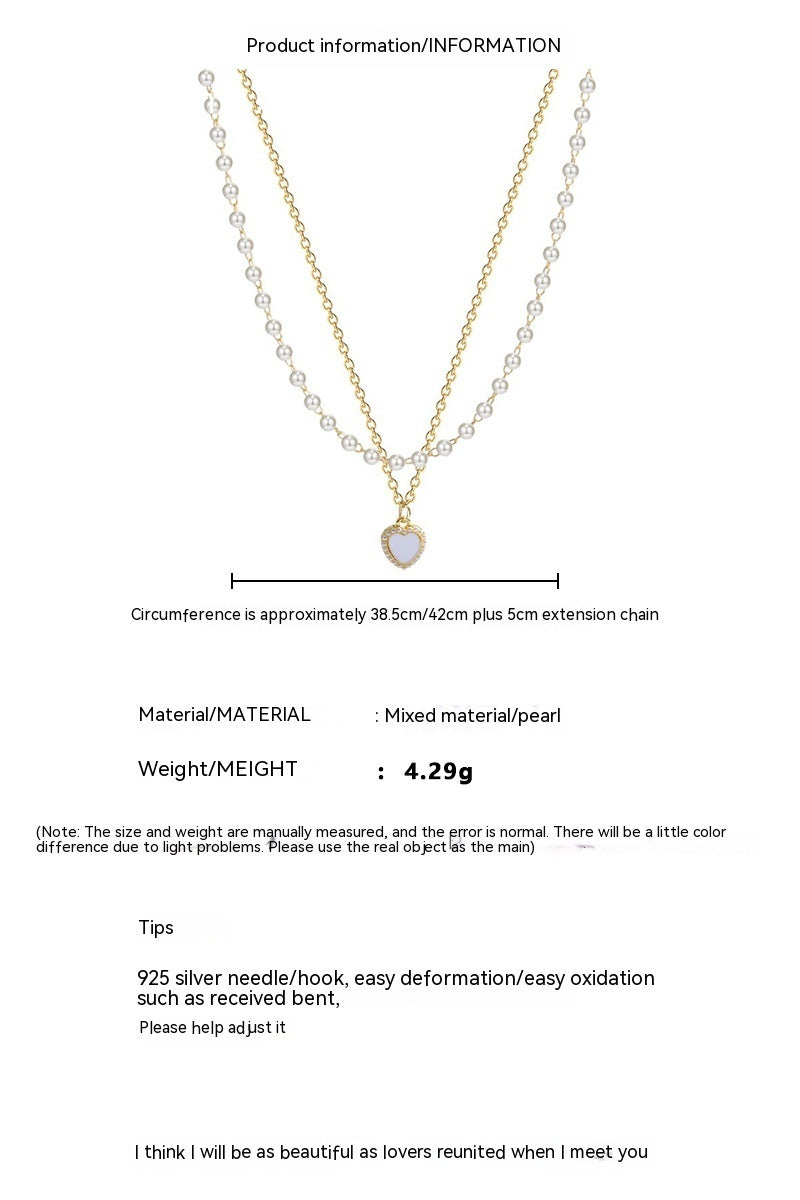 Product information/INFORMATION

Circumference is approximately 38.5cm/42cm plus 5cm extension chain

Material/MATERIAL : Mixed material/pearl

Weight/MEIGHT : 4.29g

(Note: The size and weight are manually measured, and the error is normal. There will be a little color difference due to light problems. Please use the real object as the main)

Tips

925 silver needle/hook, easy deformation/easy oxidation such as received bent,

Please help adjust it

I think I will be as beautiful as lovers reunited when I meet you